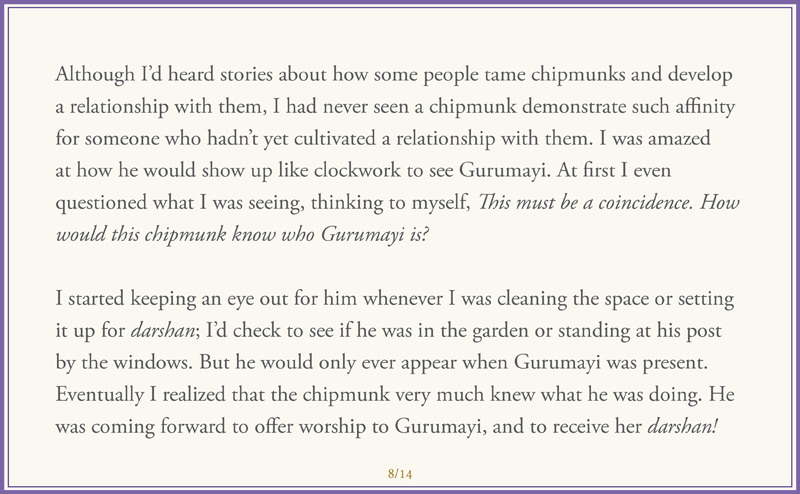 Although I'd heard stories about how some people tame chipmunks and develop a relationship with them, I had never seen a chipmunk demonstrate such affinity for someone who hadn't yet cultivated a relationship with them. I was amazed at how he would show up like clockwork to see Gurumayi. At first I even questioned what I was seeing, thinking to myself, This must be a coincidence. How would this chipmunk know who Gurumayi is?

I started keeping an eye out for him whenever I was cleaning the space or setting it up for darshan; I'd check to see if he was in the garden or standing at his post by the windows. But he would only ever appear when Gurumayi was present. Eventually I realized that the chipmunk very much knew what he was doing. He was coming forward to offer worship to Gurumayi, and to receive her darshan!

8/14